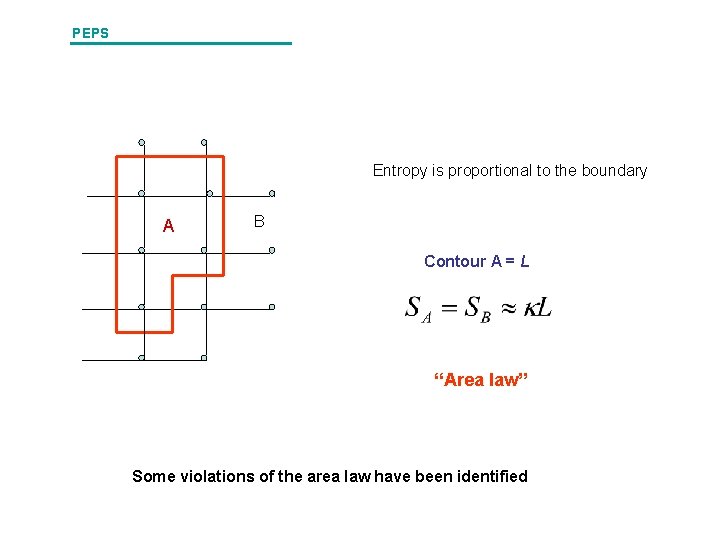 PEPS

A

B

Entropy is proportional to the boundary

Contour A = L

$S_A = S_B \approx \kappa L$

“Area law”

Some violations of the area law have been identified